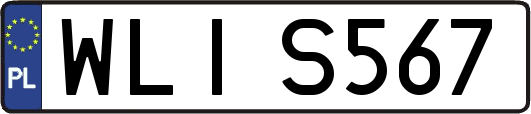 PL

WLI S567